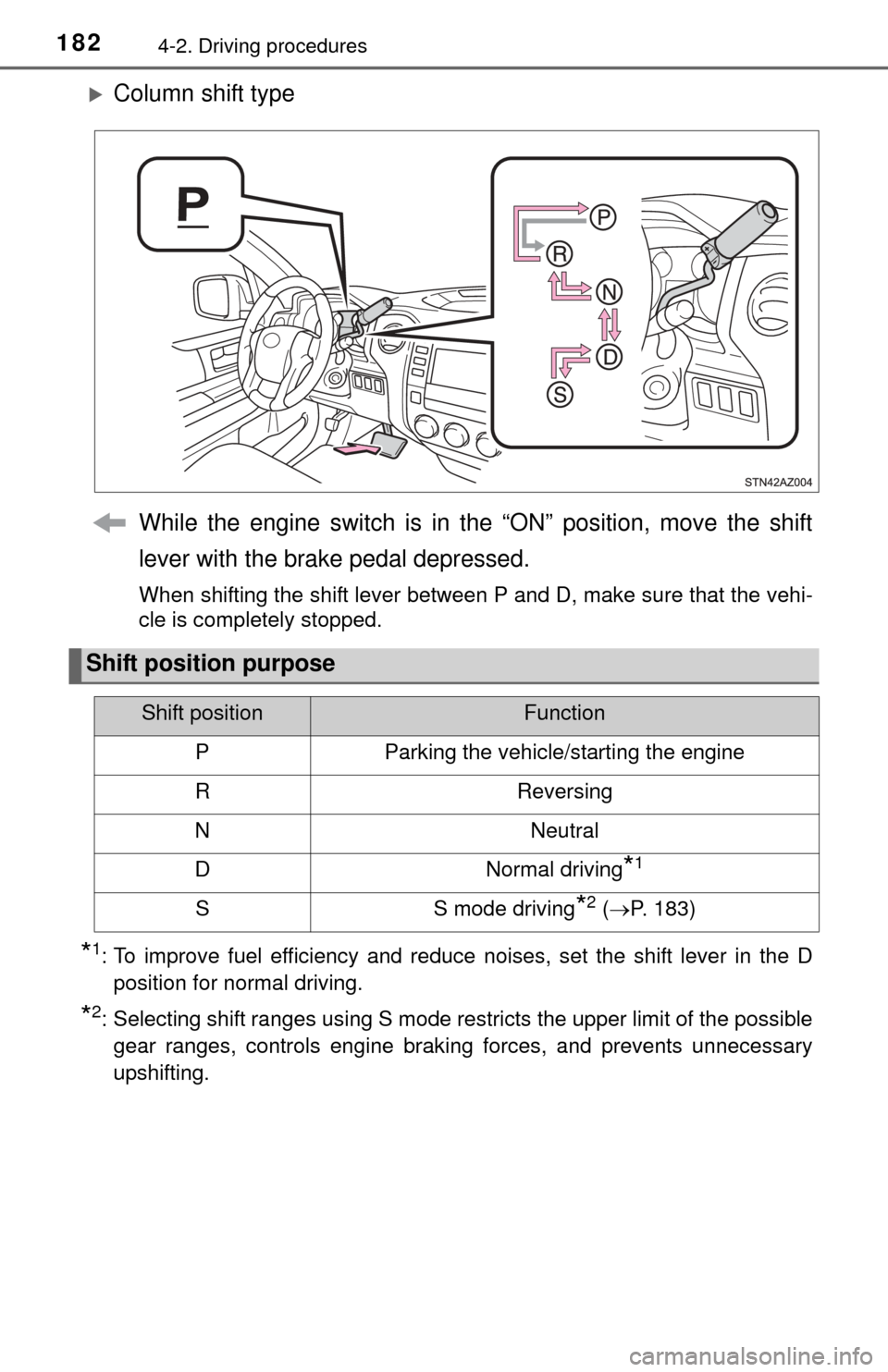 182 4-2. Driving procedures

Column shift type

P

P
R
N
D
S

STN42AZ004

While the engine switch is in the “ON” position, move the shift lever with the brake pedal depressed.

When shifting the shift lever between P and D, make sure that the vehicle is completely stopped.

Shift position purpose

| Shift position | Function |
|---|---|
| P | Parking the vehicle/starting the engine |
| R | Reversing |
| N | Neutral |
| D | Normal driving$^{*1}$ |
| S | S mode driving$^{*2}$ ($\rightarrow$P. 183) |

$^{*1}$: To improve fuel efficiency and reduce noises, set the shift lever in the D position for normal driving.

$^{*2}$: Selecting shift ranges using S mode restricts the upper limit of the possible gear ranges, controls engine braking forces, and prevents unnecessary upshifting.

carmanualsonline.info